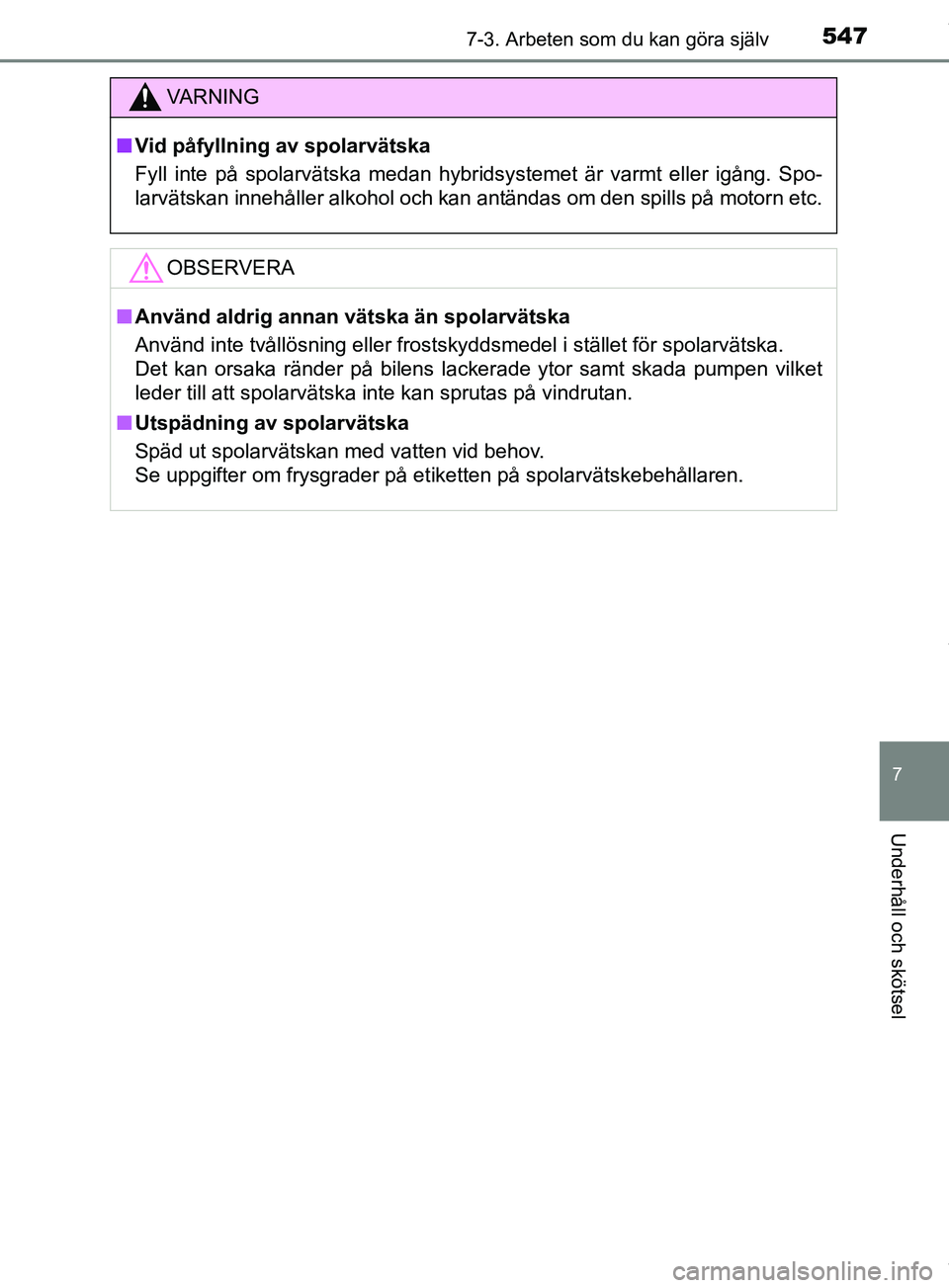 7-3. Arbeten som du kan göra själv 547

VARNING

■ Vid påfyllning av spolarvätska
Fyll inte på spolarvätska medan hybridsystemet är varmt eller igång. Spolarvätskan innehåller alkohol och kan antändas om den spills på motorn etc.

OBSERVERA

■ Använd aldrig annan vätska än spolarvätska
Använd inte tvållösning eller frostskyddsmedel i stället för spolarvätska.
Det kan orsaka ränder på bilens lackerade ytor samt skada pumpen vilket leder till att spolarvätska inte kan sprutas på vindrutan.

■ Utspädning av spolarvätska
Späd ut spolarvätskan med vatten vid behov.
Se uppgifter om frysgrader på etiketten på spolarvätskebehållaren.

7

Underhåll och skötsel

carmanualsonline.info